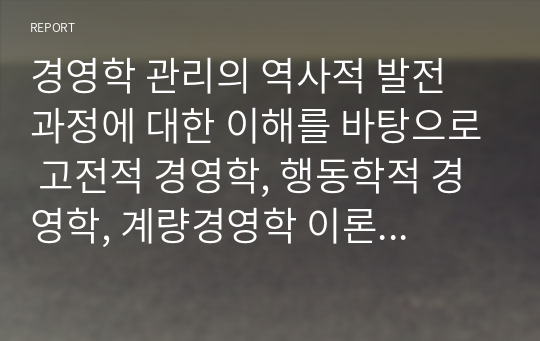 REPORT

경영학 관리의 역사적 발전 과정에 대한 이해를 바탕으로 고전적 경영학, 행동학적 경영학, 계량경영학 이론...